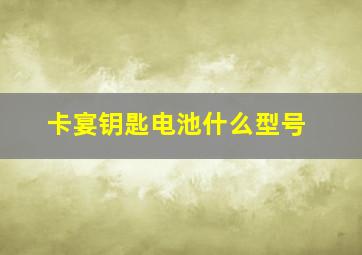 卡宴钥匙电池什么型号